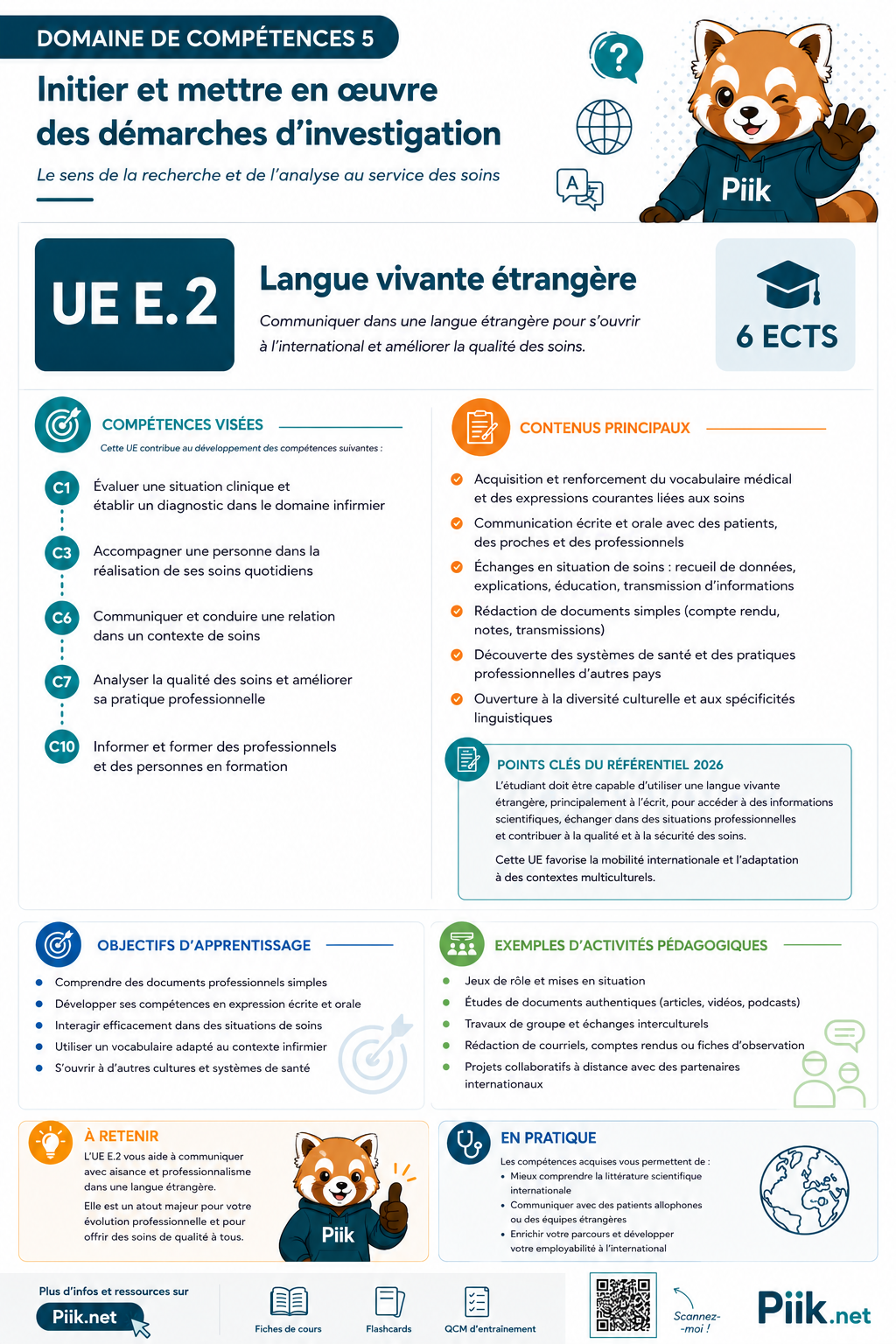 DOMAINE DE COMPÉTENCES 5

Initier et mettre en œuvre des démarches d'investigation

Le sens de la recherche et de l'analyse au service des soins

Piik

UE E.2

Langue vivante étrangère

Communiquer dans une langue étrangère pour s'ouvrir à l'international et améliorer la qualité des soins.

6 ECTS

COMPÉTENCES VISÉES

Cette UE contribue au développement des compétences suivantes :

C1 Évaluer une situation clinique et établir un diagnostic dans le domaine infirmier

C3 Accompagner une personne dans la réalisation de ses soins quotidiens

C6 Communiquer et conduire une relation dans un contexte de soins

C7 Analyser la qualité des soins et améliorer sa pratique professionnelle

C10 Informer et former des professionnels et des personnes en formation

CONTENUS PRINCIPAUX

Acquisition et renforcement du vocabulaire médical et des expressions courantes liées aux soins

Communication écrite et orale avec des patients, des proches et des professionnels

Échanges en situation de soins : recueil de données, explications, éducation, transmission d'informations

Rédaction de documents simples (compte rendu, notes, transmissions)

Découverte des systèmes de santé et des pratiques professionnelles d'autres pays

Ouverture à la diversité culturelle et aux spécificités linguistiques

POINTS CLÉS DU RÉFÉRENTIEL 2026

L'étudiant doit être capable d'utiliser une langue vivante étrangère, principalement à l'écrit, pour accéder à des informations scientifiques, échanger dans des situations professionnelles et contribuer à la qualité et à la sécurité des soins.

Cette UE favorise la mobilité internationale et l'adaptation à des contextes multiculturels.

OBJECTIFS D'APPRENTISSAGE

Comprendre des documents professionnels simples
Développer ses compétences en expression écrite et orale
Interagir efficacement dans des situations de soins
Utiliser un vocabulaire adapté au contexte infirmier
S'ouvrir à d'autres cultures et systèmes de santé

EXEMPLES D'ACTIVITÉS PÉDAGOGIQUES

Jeux de rôle et mises en situation
Études de documents authentiques (articles, vidéos, podcasts)
Travaux de groupe et échanges interculturels
Rédaction de courriels, comptes rendus ou fiches d'observation
Projets collaboratifs à distance avec des partenaires internationaux

À RETENIR

L'UE E.2 vous aide à communiquer avec aisance et professionnalisme dans une langue étrangère.

Elle est un atout majeur pour votre évolution professionnelle et pour offrir des soins de qualité à tous.

Piik

EN PRATIQUE

Les compétences acquises vous permettent de :
• Mieux comprendre la littérature scientifique internationale
• Communiquer avec des patients allophones ou des équipes étrangères
• Enrichir votre parcours et développer votre employabilité à l'international

Plus d'infos et ressources sur
Piik.net

Fiches de cours
Flashcards
QCM d'entraînement

Scannez-moi !

Piik.net